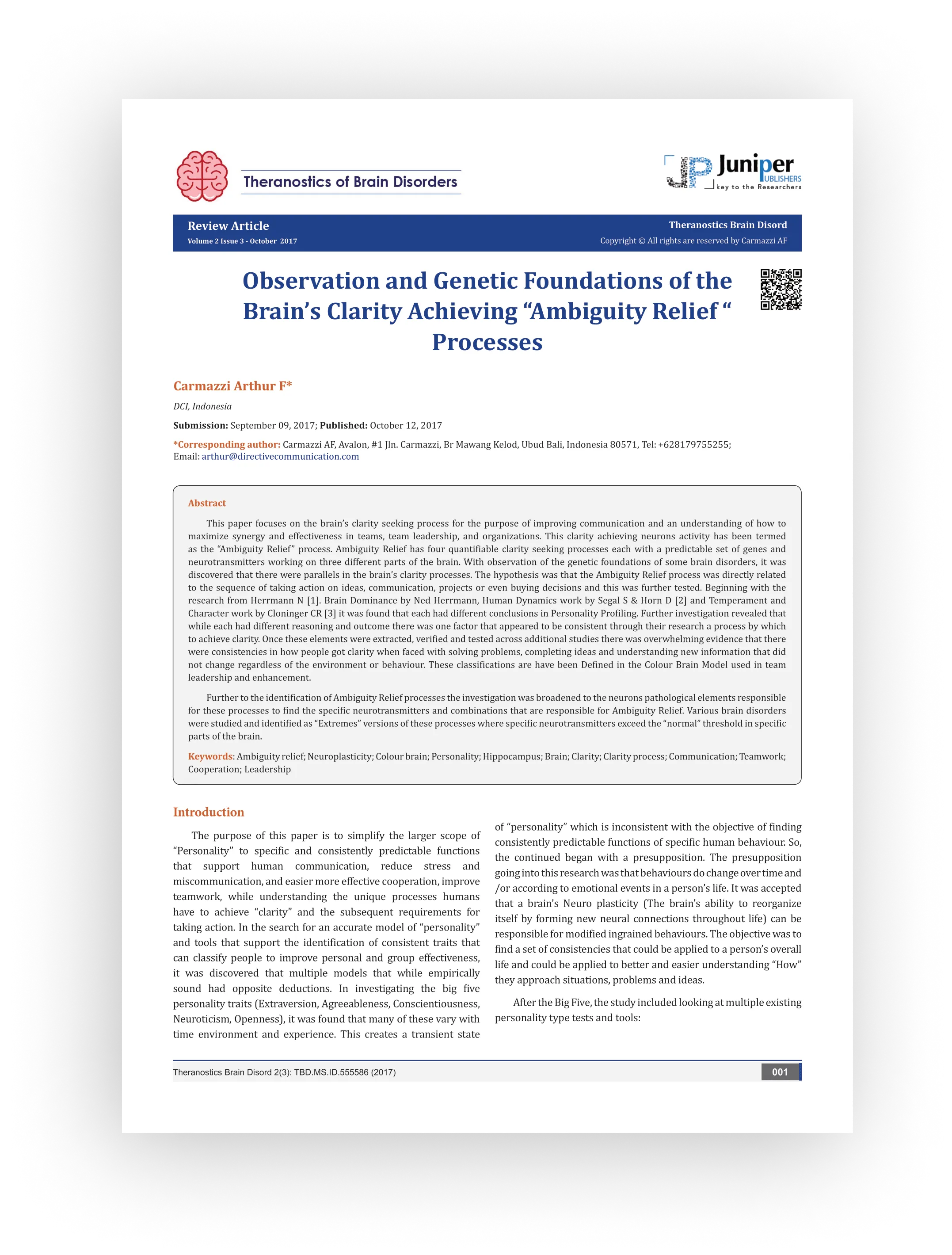 Theranostics of Brain Disorders

JP Juniper PUBLISHERS key to the Researchers

Review Article
Volume 2 Issue 3 - October 2017

Theranostics Brain Disord
Copyright © All rights are reserved by Carmazzi AF

Observation and Genetic Foundations of the Brain's Clarity Achieving "Ambiguity Relief " Processes

Carmazzi Arthur F*

DCI, Indonesia

Submission: September 09, 2017; Published: October 12, 2017

*Corresponding author: Carmazzi AF, Avalon, #1 Jln. Carmazzi, Br Mawang Kelod, Ubud Bali, Indonesia 80571, Tel: +628179755255; Email: arthur@directivecommunication.com

Abstract

This paper focuses on the brain's clarity seeking process for the purpose of improving communication and an understanding of how to maximize synergy and effectiveness in teams, team leadership, and organizations. This clarity achieving neurons activity has been termed as the "Ambiguity Relief" process. Ambiguity Relief has four quantifiable clarity seeking processes each with a predictable set of genes and neurotransmitters working on three different parts of the brain. With observation of the genetic foundations of some brain disorders, it was discovered that there were parallels in the brain's clarity processes. The hypothesis was that the Ambiguity Relief process was directly related to the sequence of taking action on ideas, communication, projects or even buying decisions and this was further tested. Beginning with the research from Herrmann N [1]. Brain Dominance by Ned Herrmann, Human Dynamics work by Segal S & Horn D [2] and Temperament and Character work by Cloninger CR [3] it was found that each had different conclusions in Personality Profiling. Further investigation revealed that while each had different reasoning and outcome there was one factor that appeared to be consistent through their research a process by which to achieve clarity. Once these elements were extracted, verified and tested across additional studies there was overwhelming evidence that there were consistencies in how people got clarity when faced with solving problems, completing ideas and understanding new information that did not change regardless of the environment or behaviour. These classifications are have been Defined in the Colour Brain Model used in team leadership and enhancement.

Further to the identification of Ambiguity Relief processes the investigation was broadened to the neurons pathological elements responsible for these processes to find the specific neurotransmitters and combinations that are responsible for Ambiguity Relief. Various brain disorders were studied and identified as "Extremes" versions of these processes where specific neurotransmitters exceed the "normal" threshold in specific parts of the brain.

Keywords: Ambiguity relief; Neuroplasticity; Colour brain; Personality; Hippocampus; Brain; Clarity; Clarity process; Communication; Teamwork; Cooperation; Leadership

Introduction

The purpose of this paper is to simplify the larger scope of "Personality" to specific and consistently predictable functions that support human communication, reduce stress and miscommunication, and easier more effective cooperation, improve teamwork, while understanding the unique processes humans have to achieve "clarity" and the subsequent requirements for taking action. In the search for an accurate model of "personality" and tools that support the identification of consistent traits that can classify people to improve personal and group effectiveness, it was discovered that multiple models that while empirically sound had opposite deductions. In investigating the big five personality traits (Extraversion, Agreeableness, Conscientiousness, Neuroticism, Openness), it was found that many of these vary with time environment and experience. This creates a transient state of "personality" which is inconsistent with the objective of finding consistently predictable functions of specific human behaviour. So, the continued began with a presupposition. The presupposition going into this research was that behaviours do change over time and /or according to emotional events in a person's life. It was accepted that a brain's Neuro plasticity (The brain's ability to reorganize itself by forming new neural connections throughout life) can be responsible for modified ingrained behaviours. The objective was to find a set of consistencies that could be applied to a person's overall life and could be applied to better and easier understanding "How" they approach situations, problems and ideas.

After the Big Five, the study included looking at multiple existing personality type tests and tools:

Theranostics Brain Disord 2(3): TBD.MS.ID.555586 (2017)

001